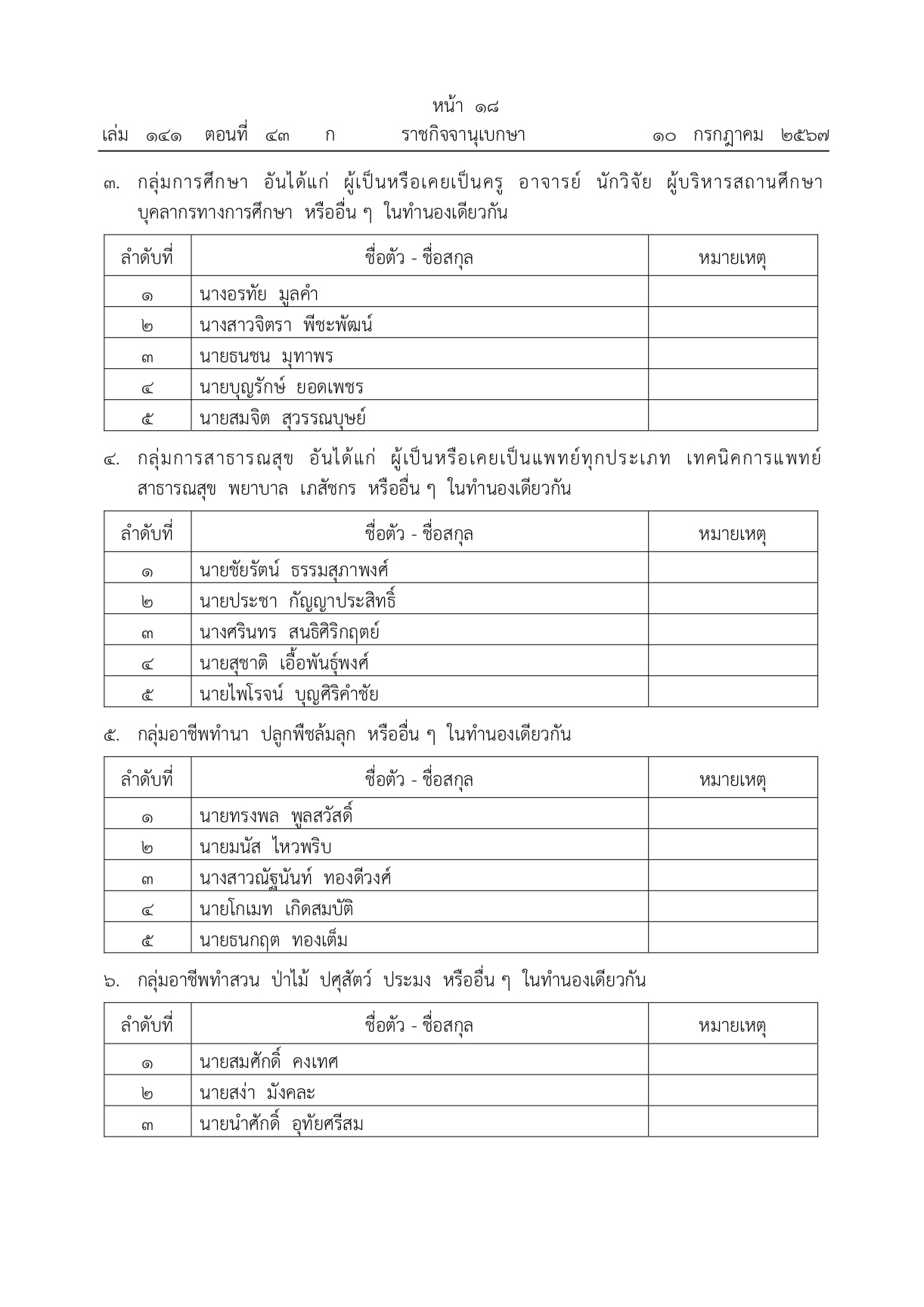 หน้า ๑๘
เล่ม ๑๔๑ ตอนที่ ๔๓ ก ราชกิจจานุเบกษา ๑๐ กรกฎาคม ๒๕๖๗

๓. กลุ่มการศึกษา อันได้แก่ ผู้เป็นหรือเคยเป็นครู อาจารย์ นักวิจัย ผู้บริหารสถานศึกษา บุคลากรทางการศึกษา หรืออื่น ๆ ในทำนองเดียวกัน

| ลำดับที่ | ชื่อตัว - ชื่อสกุล | หมายเหตุ |
|---|---|---|
| ๑ | นางอรทัย มูลคำ | |
| ๒ | นางสาวจิตรา พีชะพัฒน์ | |
| ๓ | นายธนชน มุทาพร | |
| ๔ | นายบุญรักษ์ ยอดเพชร | |
| ๕ | นายสมจิต สุวรรณบุษย์ | |

๔. กลุ่มการสาธารณสุข อันได้แก่ ผู้เป็นหรือเคยเป็นแพทย์ทุกประเภท เทคนิคการแพทย์ สาธารณสุข พยาบาล เภสัชกร หรืออื่น ๆ ในทำนองเดียวกัน

| ลำดับที่ | ชื่อตัว - ชื่อสกุล | หมายเหตุ |
|---|---|---|
| ๑ | นายชัยรัตน์ ธรรมสุภาพงศ์ | |
| ๒ | นายประชา กัญญาประสิทธิ์ | |
| ๓ | นางศรินทร สนธิศิริกฤตย์ | |
| ๔ | นายสุชาติ เอื้อพันธุ์พงศ์ | |
| ๕ | นายไพโรจน์ บุญศิริคำชัย | |

๕. กลุ่มอาชีพทำนา ปลูกพืชล้มลุก หรืออื่น ๆ ในทำนองเดียวกัน

| ลำดับที่ | ชื่อตัว - ชื่อสกุล | หมายเหตุ |
|---|---|---|
| ๑ | นายทรงพล พูลสวัสดิ์ | |
| ๒ | นายมนัส ไหวพริบ | |
| ๓ | นางสาวณัฐนันท์ ทองดีวงศ์ | |
| ๔ | นายโกเมท เกิดสมบัติ | |
| ๕ | นายธนกฤต ทองเต็ม | |

๖. กลุ่มอาชีพทำสวน ป่าไม้ ปศุสัตว์ ประมง หรืออื่น ๆ ในทำนองเดียวกัน

| ลำดับที่ | ชื่อตัว - ชื่อสกุล | หมายเหตุ |
|---|---|---|
| ๑ | นายสมศักดิ์ คงเทศ | |
| ๒ | นายสง่า มังคละ | |
| ๓ | นายนำศักดิ์ อุทัยศรีสม | |